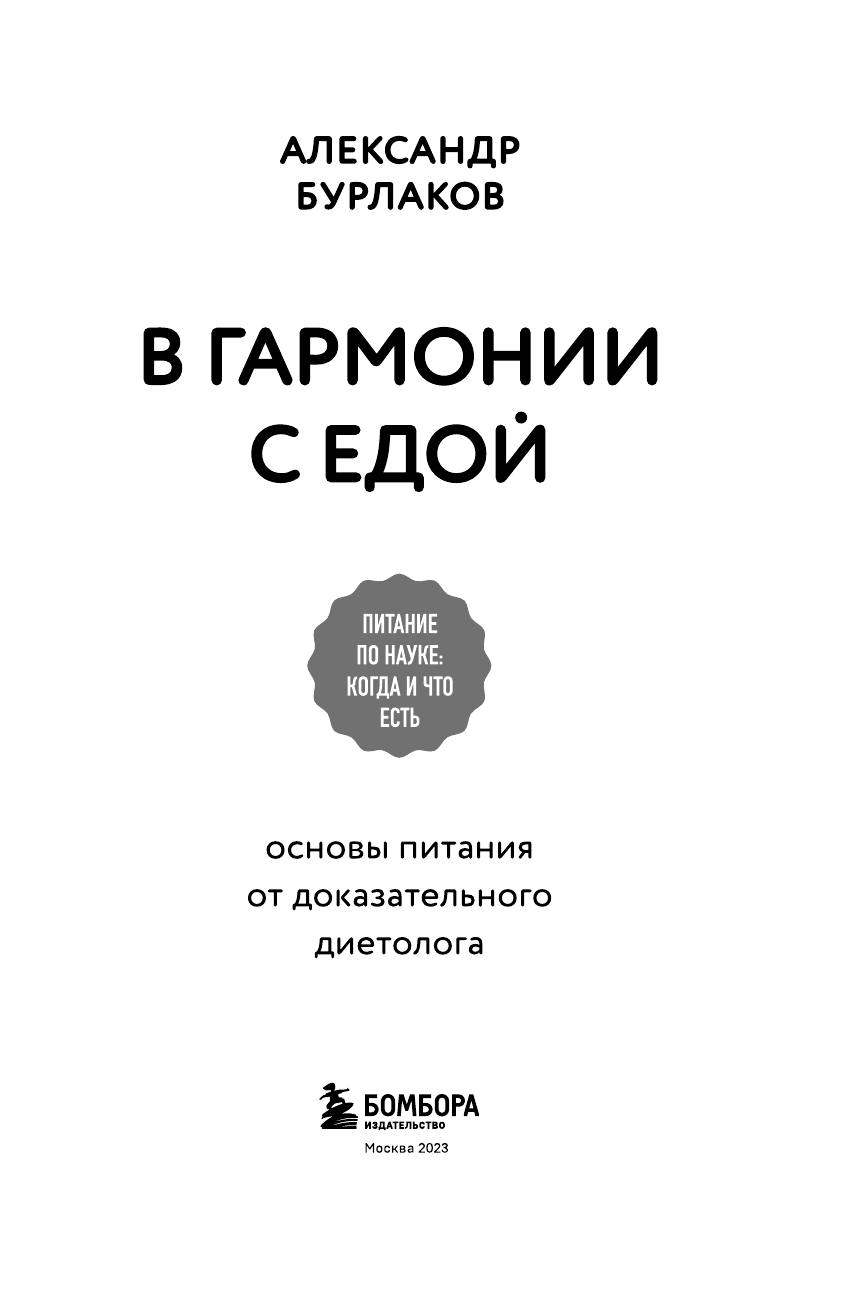 АЛЕКСАНДР БУРЛАКОВ

В ГАРМОНИИ С ЕДОЙ

ПИТАНИЕ ПО НАУКЕ: КОГДА И ЧТО ЕСТЬ

основы питания от доказательного диетолога

БОМБОРА
ИЗДАТЕЛЬСТВО

Москва 2023